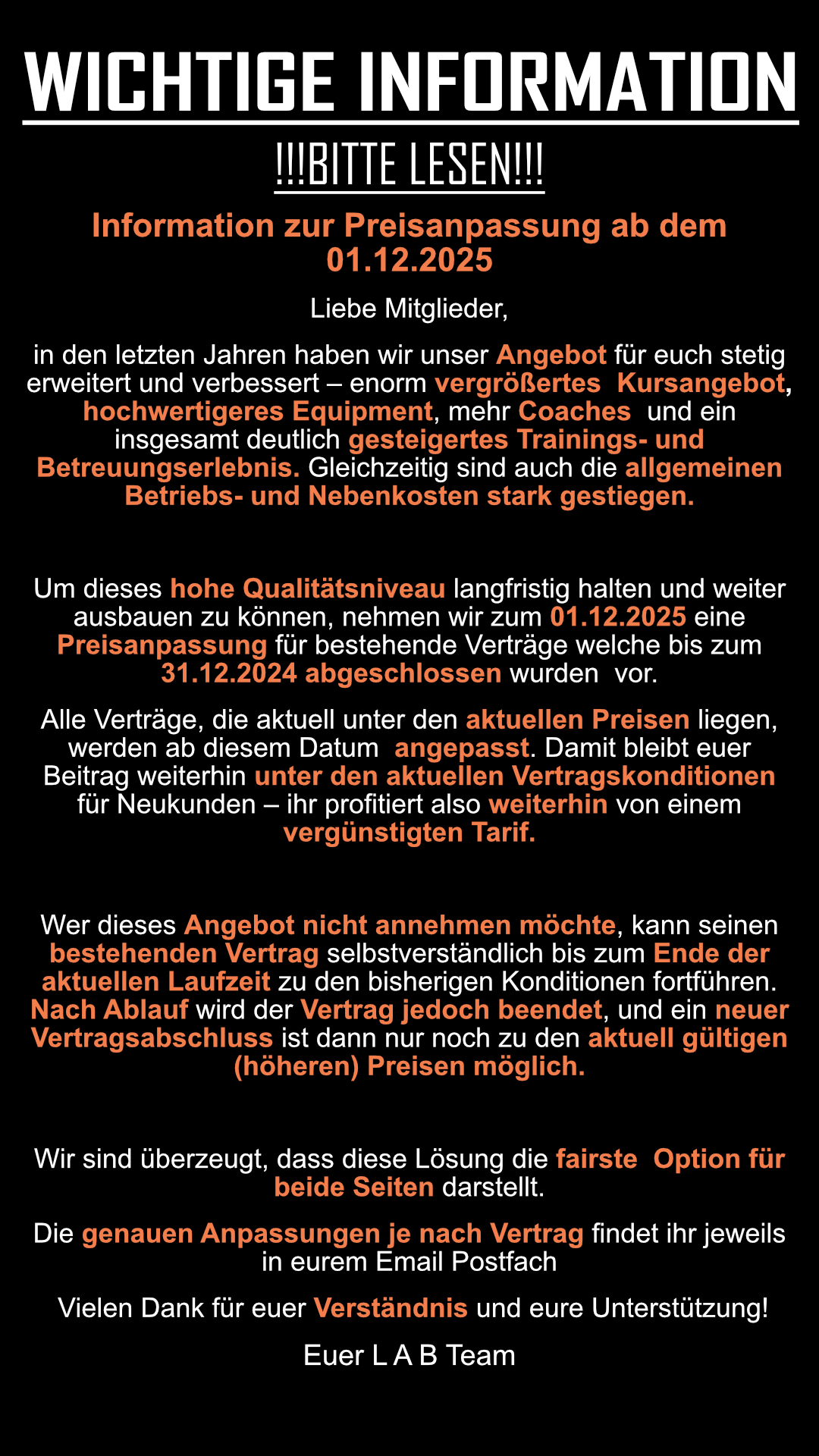 WICHTIGE INFORMATION

!!!BITTE LESEN!!!

Information zur Preisanpassung ab dem 01.12.2025

Liebe Mitglieder,

in den letzten Jahren haben wir unser Angebot für euch stetig erweitert und verbessert – enorm vergrößertes Kursangebot, hochwertigeres Equipment, mehr Coaches und ein insgesamt deutlich gesteigertes Trainings- und Betreuungserlebnis. Gleichzeitig sind auch die allgemeinen Betriebs- und Nebenkosten stark gestiegen.

Um dieses hohe Qualitätsniveau langfristig halten und weiter ausbauen zu können, nehmen wir zum 01.12.2025 eine Preisanpassung für bestehende Verträge welche bis zum 31.12.2024 abgeschlossen wurden vor.

Alle Verträge, die aktuell unter den aktuellen Preisen liegen, werden ab diesem Datum angepasst. Damit bleibt euer Beitrag weiterhin unter den aktuellen Vertragskonditionen für Neukunden – ihr profitiert also weiterhin von einem vergünstigten Tarif.

Wer dieses Angebot nicht annehmen möchte, kann seinen bestehenden Vertrag selbstverständlich bis zum Ende der aktuellen Laufzeit zu den bisherigen Konditionen fortführen. Nach Ablauf wird der Vertrag jedoch beendet, und ein neuer Vertragsabschluss ist dann nur noch zu den aktuell gültigen (höheren) Preisen möglich.

Wir sind überzeugt, dass diese Lösung die fairste Option für beide Seiten darstellt.

Die genauen Anpassungen je nach Vertrag findet ihr jeweils in eurem Email Postfach

Vielen Dank für euer Verständnis und eure Unterstützung!

Euer L A B Team